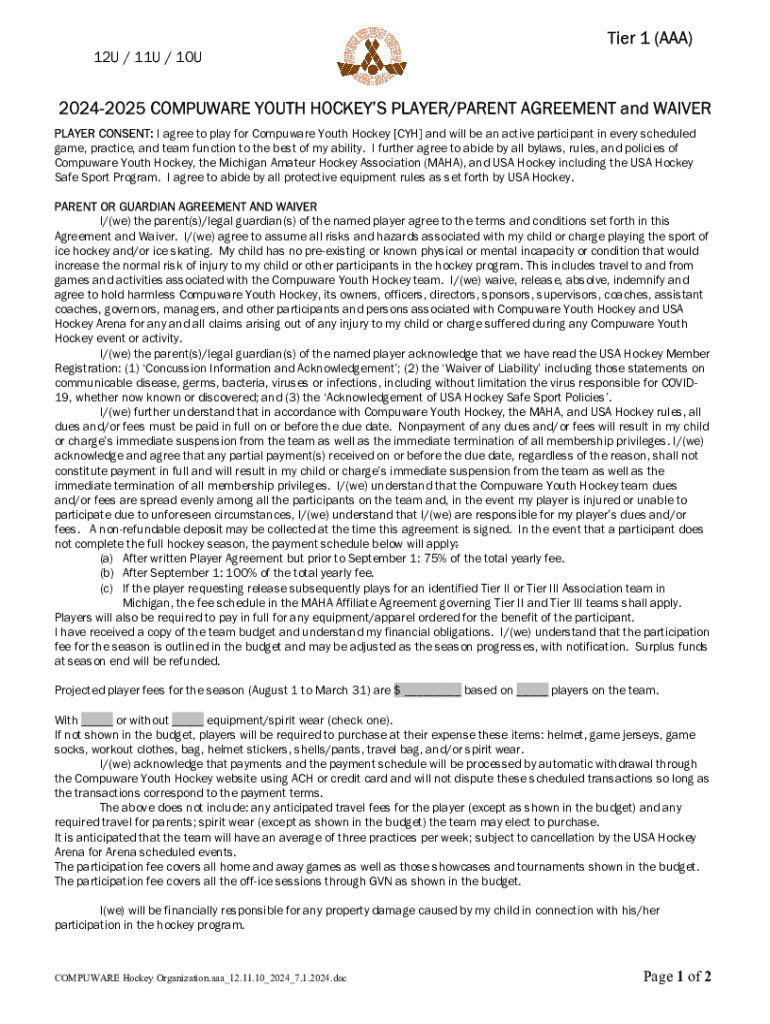 Tier 1 (AAA)

12U / 11U / 10U

2024-2025 COMPUWARE YOUTH HOCKEY'S PLAYER/PARENT AGREEMENT and WAIVER

PLAYER CONSENT: I agree to play for Compuware Youth Hockey [CYH] and will be an active participant in every scheduled game, practice, and team function to the best of my ability. I further agree to abide by all bylaws, rules, and policies of Compuware Youth Hockey, the Michigan Amateur Hockey Association (MAHA), and USA Hockey including the USA Hockey Safe Sport Program. I agree to abide by all protective equipment rules as set forth by USA Hockey.

PARENT OR GUARDIAN AGREEMENT AND WAIVER

I/(we) the parent(s)/legal guardian(s) of the named player agree to the terms and conditions set forth in this Agreement and Waiver. I/(we) agree to assume all risks and hazards associated with my child or charge playing the sport of ice hockey and/or ice skating. My child has no pre-existing or known physical or mental incapacity or condition that would increase the normal risk of injury to my child or other participants in the hockey program. This includes travel to and from games and activities associated with the Compuware Youth Hockey team. I/(we) waive, release, absolve, indemnify and agree to hold harmless Compuware Youth Hockey, its owners, officers, directors, sponsors, supervisors, coaches, assistant coaches, governors, managers, and other participants and persons associated with Compuware Youth Hockey and USA Hockey Arena for any and all claims arising out of any injury to my child or charge suffered during any Compuware Youth Hockey event or activity.

I/(we) the parent(s)/legal guardian(s) of the named player acknowledge that we have read the USA Hockey Member Registration: (1) 'Concussion Information and Acknowledgement'; (2) the 'Waiver of Liability' including those statements on communicable disease, germs, bacteria, viruses or infections, including without limitation the virus responsible for COVID-19, whether now known or discovered; and (3) the 'Acknowledgement of USA Hockey Safe Sport Policies'.

I/(we) further understand that in accordance with Compuware Youth Hockey, the MAHA, and USA Hockey rules, all dues and/or fees must be paid in full on or before the due date. Nonpayment of any dues and/or fees will result in my child or charge's immediate suspension from the team as well as the immediate termination of all membership privileges. I/(we) acknowledge and agree that any partial payment(s) received on or before the due date, regardless of the reason, shall not constitute payment in full and will result in my child or charge's immediate suspension from the team as well as the immediate termination of all membership privileges. I/(we) understand that the Compuware Youth Hockey team dues and/or fees are spread evenly among all the participants on the team and, in the event my player is injured or unable to participate due to unforeseen circumstances, I/(we) understand that I/(we) are responsible for my player's dues and/or fees. A non-refundable deposit may be collected at the time this agreement is signed. In the event that a participant does not complete the full hockey season, the payment schedule below will apply:

(a) After written Player Agreement but prior to September 1: 75% of the total yearly fee.
(b) After September 1: 100% of the total yearly fee.
(c) If the player requesting release subsequently plays for an identified Tier II or Tier III Association team in Michigan, the fee schedule in the MAHA Affiliate Agreement governing Tier II and Tier III teams shall apply.

Players will also be required to pay in full for any equipment/apparel ordered for the benefit of the participant.
I have received a copy of the team budget and understand my financial obligations. I/(we) understand that the participation fee for the season is outlined in the budget and may be adjusted as the season progresses, with notification. Surplus funds at season end will be refunded.

Projected player fees for the season (August 1 to March 31) are $ _________ based on _____ players on the team.

With _____ or without _____ equipment/spirit wear (check one).
If not shown in the budget, players will be required to purchase at their expense these items: helmet, game jerseys, game socks, workout clothes, bag, helmet stickers, shells/pants, travel bag, and/or spirit wear.

I/(we) acknowledge that payments and the payment schedule will be processed by automatic withdrawal through the Compuware Youth Hockey website using ACH or credit card and will not dispute these scheduled transactions so long as the transactions correspond to the payment terms.

The above does not include: any anticipated travel fees for the player (except as shown in the budget) and any required travel for parents; spirit wear (except as shown in the budget) the team may elect to purchase.
It is anticipated that the team will have an average of three practices per week; subject to cancellation by the USA Hockey Arena for Arena scheduled events.
The participation fee covers all home and away games as well as those showcases and tournaments shown in the budget.
The participation fee covers all the off-ice sessions through GVN as shown in the budget.

I(we) will be financially responsible for any property damage caused by my child in connection with his/her participation in the hockey program.

COMPUWARE Hockey Organization.aaa_12.11.10_2024_7.1.2024.doc

Page 1 of 2